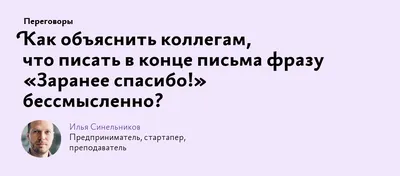 Переговоры

Как объяснить коллегам, что писать в конце письма фразу «Заранее спасибо!» бессмысленно?

Илья Синельников
Предприниматель, стартапер, преподаватель